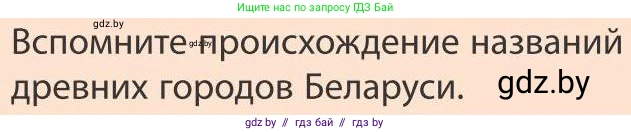 Ищите нас по запросу ГДЗ Бай

gdz.by

Вспомните происхождение названий древних городов Беларуси.

gdz.by

gdz.by

gdz by // гдз бай // гдз by